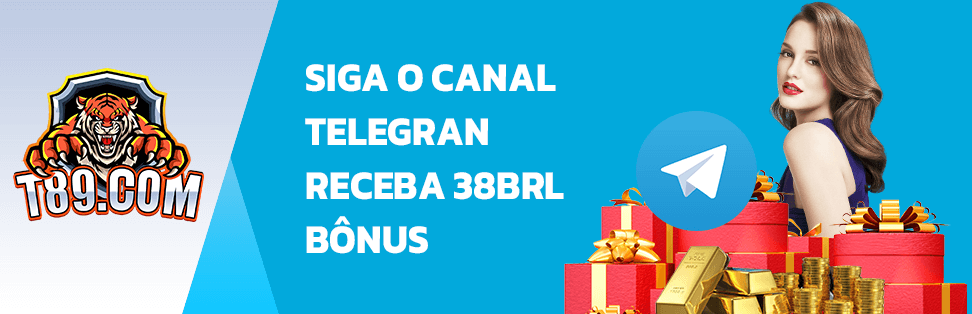 T89.COM

SIGA O CANAL TELEGRAN RECEBA 38BRL BÔNUS